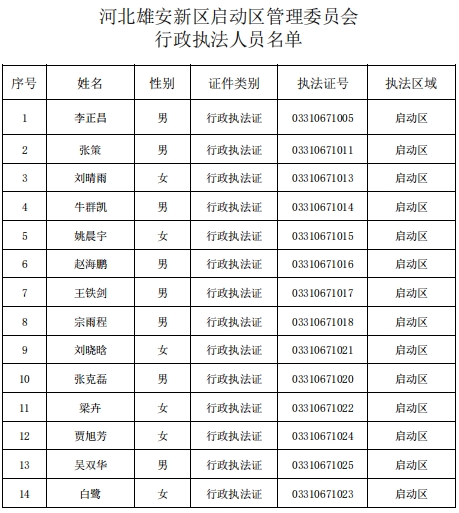 河北雄安新区启动区管理委员会
行政执法人员名单

| 序号 | 姓名 | 性别 | 证件类别 | 执法证号 | 执法区域 |
|---|---|---|---|---|---|
| 1 | 李正昌 | 男 | 行政执法证 | 03310671005 | 启动区 |
| 2 | 张策 | 男 | 行政执法证 | 03310671011 | 启动区 |
| 3 | 刘晴雨 | 女 | 行政执法证 | 03310671013 | 启动区 |
| 4 | 牛群凯 | 男 | 行政执法证 | 03310671014 | 启动区 |
| 5 | 姚晨宇 | 女 | 行政执法证 | 03310671015 | 启动区 |
| 6 | 赵海鹏 | 男 | 行政执法证 | 03310671016 | 启动区 |
| 7 | 王铁剑 | 男 | 行政执法证 | 03310671017 | 启动区 |
| 8 | 宗雨程 | 男 | 行政执法证 | 03310671018 | 启动区 |
| 9 | 刘晓晗 | 女 | 行政执法证 | 03310671021 | 启动区 |
| 10 | 张克磊 | 男 | 行政执法证 | 03310671020 | 启动区 |
| 11 | 梁卉 | 女 | 行政执法证 | 03310671022 | 启动区 |
| 12 | 贾旭芳 | 女 | 行政执法证 | 03310671024 | 启动区 |
| 13 | 吴双华 | 男 | 行政执法证 | 03310671025 | 启动区 |
| 14 | 白鹭 | 女 | 行政执法证 | 03310671023 | 启动区 |